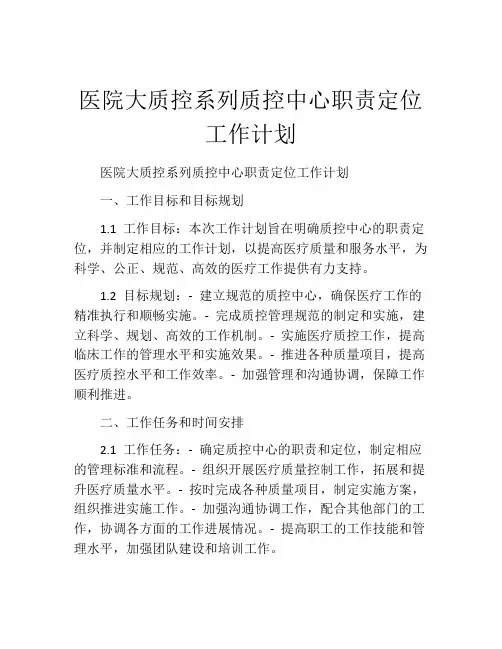 医院大质控系列质控中心职责定位工作计划

医院大质控系列质控中心职责定位工作计划

一、工作目标和目标规划

1.1 工作目标：本次工作计划旨在明确质控中心的职责定位，并制定相应的工作计划，以提高医疗质量和服务水平，为科学、公正、规范、高效的医疗工作提供有力支持。

1.2 目标规划：- 建立规范的质控中心，确保医疗工作的精准执行和顺畅实施。- 完成质控管理规范的制定和实施，建立科学、规划、高效的工作机制。- 实施医疗质控工作，提高临床工作的管理水平和实施效果。- 推进各种质量项目，提高医疗质控水平和工作效率。- 加强管理和沟通协调，保障工作顺利推进。

二、工作任务和时间安排

2.1 工作任务：- 确定质控中心的职责和定位，制定相应的管理标准和流程。- 组织开展医疗质量控制工作，拓展和提升医疗质量水平。- 按时完成各种质量项目，制定实施方案，组织推进实施工作。- 加强沟通协调工作，配合其他部门的工作，协调各方面的工作进展情况。- 提高职工的工作技能和管理水平，加强团队建设和培训工作。